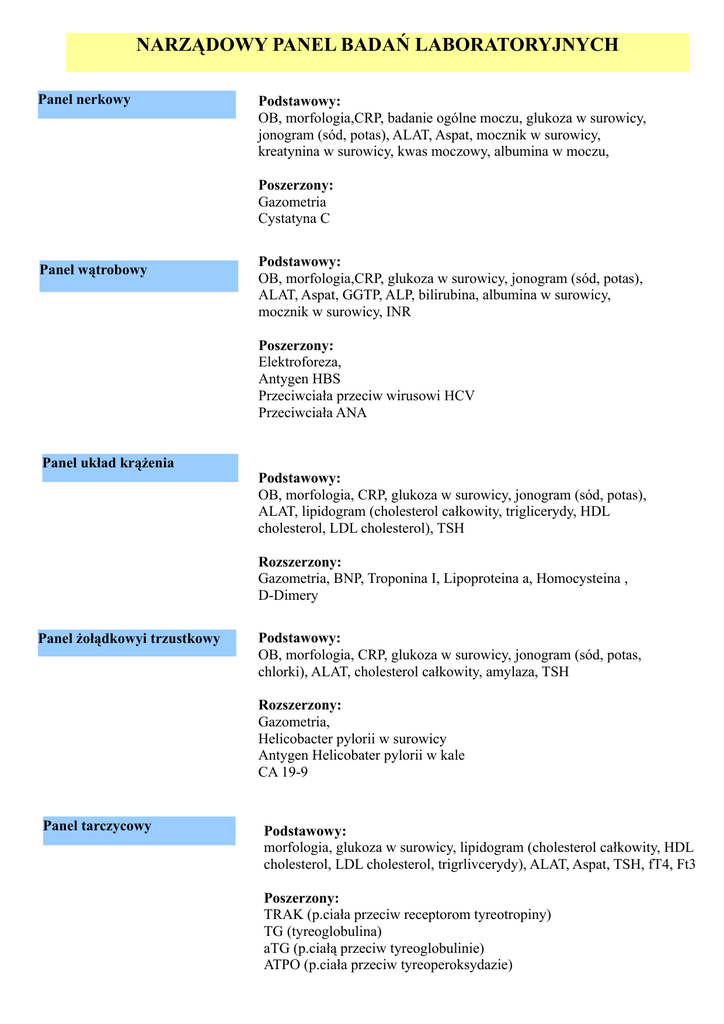 NARZĄDOWY PANEL BADAŃ LABORATORYJNYCH

Panel nerkowy

Podstawowy:
OB, morfologia,CRP, badanie ogólne moczu, glukoza w surowicy, jonogram (sód, potas), ALAT, Aspat, mocznik w surowicy, kreatynina w surowicy, kwas moczowy, albumina w moczu,

Poszerzony:
Gazometria
Cystatyna C

Panel wątrobowy

Podstawowy:
OB, morfologia,CRP, glukoza w surowicy, jonogram (sód, potas), ALAT, Aspat, GGTP, ALP, bilirubina, albumina w surowicy, mocznik w surowicy, INR

Poszerzony:
Elektroforeza,
Antygen HBS
Przeciwciała przeciw wirusowi HCV
Przeciwciała ANA

Panel układ krążenia

Podstawowy:
OB, morfologia, CRP, glukoza w surowicy, jonogram (sód, potas), ALAT, lipidogram (cholesterol całkowity, triglicerydy, HDL cholesterol, LDL cholesterol), TSH

Rozszerzony:
Gazometria, BNP, Troponina I, Lipoproteina a, Homocysteina , D-Dimery

Panel żołądkowyi trzustkowy

Podstawowy:
OB, morfologia, CRP, glukoza w surowicy, jonogram (sód, potas, chlorki), ALAT, cholesterol całkowity, amylaza, TSH

Rozszerzony:
Gazometria,
Helicobacter pylorii w surowicy
Antygen Helicobater pylorii w kale
CA 19-9

Panel tarczycowy

Podstawowy:
morfologia, glukoza w surowicy, lipidogram (cholesterol całkowity, HDL cholesterol, LDL cholesterol, trigrlivcerydy), ALAT, Aspat, TSH, fT4, Ft3

Poszerzony:
TRAK (p.ciała przeciw receptorom tyreotropiny)
TG (tyreoglobulina)
aTG (p.ciałą przeciw tyreoglobulinie)
ATPO (p.ciała przeciw tyreoperoksydazie)